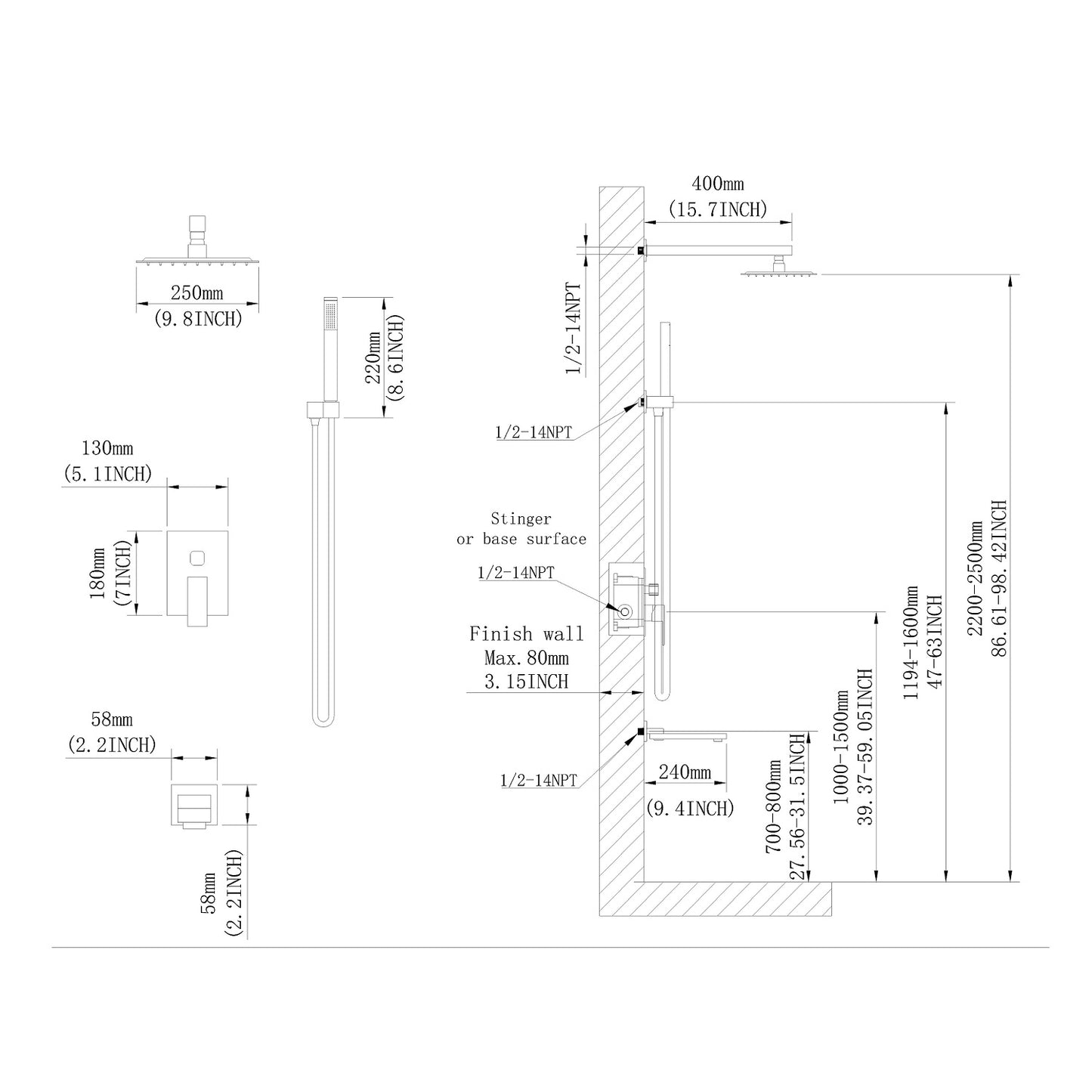 250mm
(9.8INCH)

220mm
(8.6INCH)

130mm
(5.1INCH)

180mm
(7INCH)

58mm
(2.2INCH)

58mm
(2.2INCH)

400mm
(15.7INCH)

1/2-14NPT

1/2-14NPT

Stinger
or base surface

1/2-14NPT

Finish wall
Max.80mm
3.15INCH

1/2-14NPT

240mm
(9.4INCH)

700-800mm
27.56-31.5INCH

1000-1500mm
39.37-59.05INCH

1194-1600mm
47-63INCH

2200-2500mm
86.61-98.42INCH